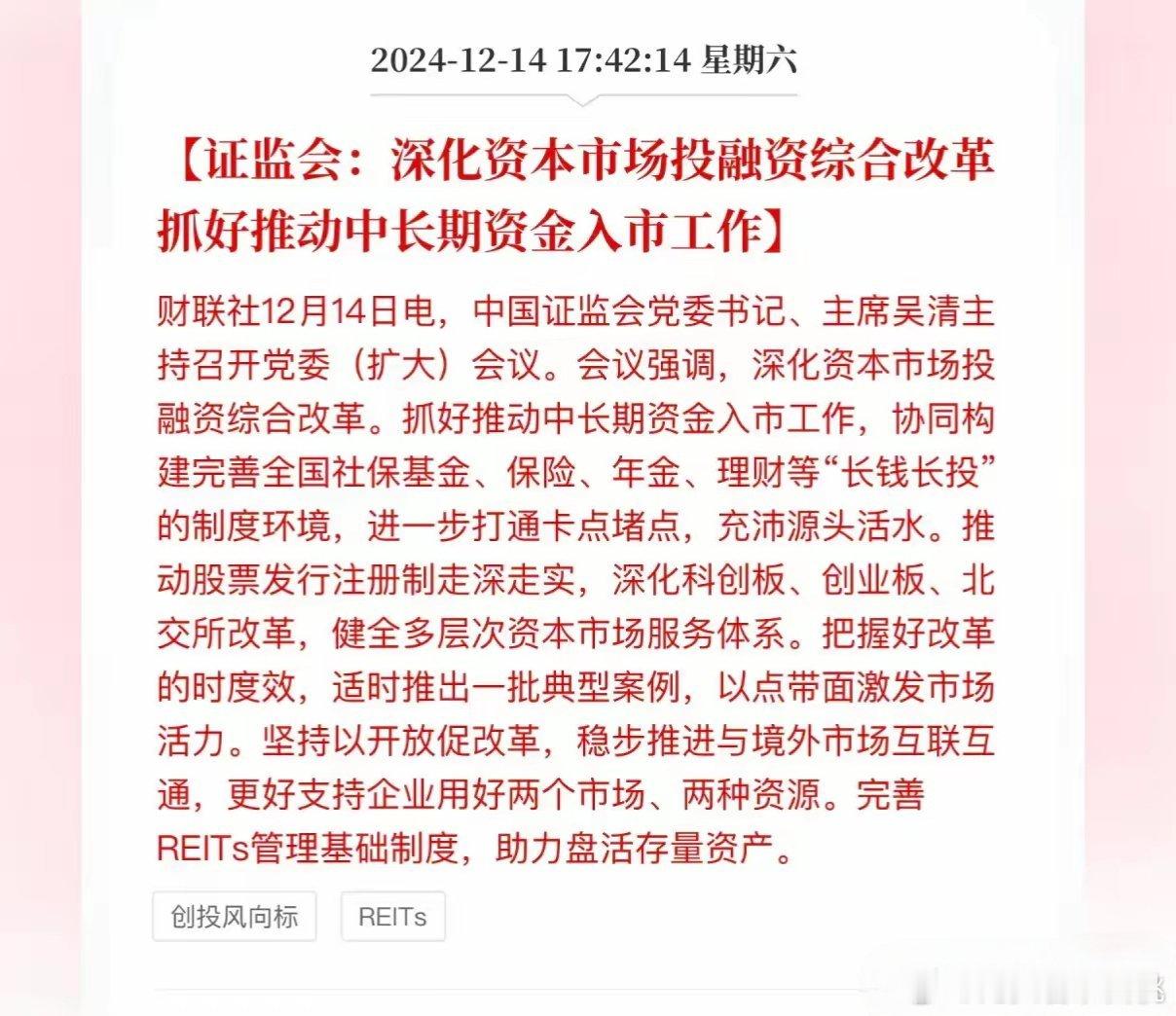 2024-12-14 17:42:14 星期六

【证监会：深化资本市场投融资综合改革 抓好推动中长期资金入市工作】

财联社12月14日电，中国证监会党委书记、主席吴清主持召开党委（扩大）会议。会议强调，深化资本市场投融资综合改革。抓好推动中长期资金入市工作，协同构建完善全国社保基金、保险、年金、理财等“长钱长投”的制度环境，进一步打通卡点堵点，充沛源头活水。推动股票发行注册制走深走实，深化科创板、创业板、北交所改革，健全多层次资本市场服务体系。把握好改革的时度效，适时推出一批典型案例，以点带面激发市场活力。坚持以开放促改革，稳步推进与境外市场互联互通，更好支持企业用好两个市场、两种资源。完善REITs管理基础制度，助力盘活存量资产。

创投风向标

REITs